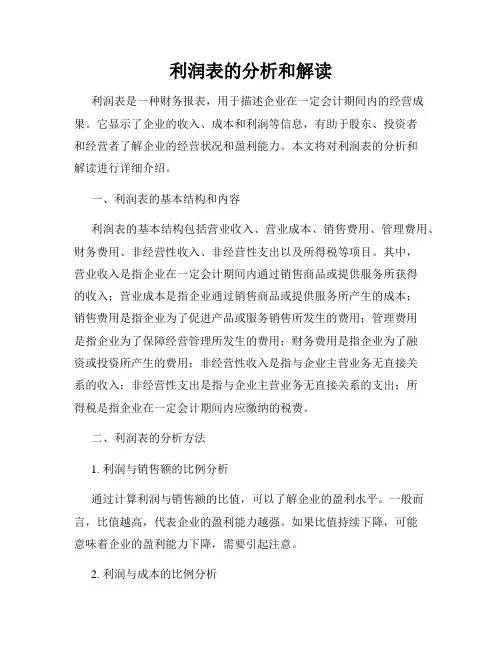 利润表的分析和解读

利润表是一种财务报表，用于描述企业在一定会计期间内的经营成果。它显示了企业的收入、成本和利润等信息，有助于股东、投资者和经营者了解企业的经营状况和盈利能力。本文将对利润表的分析和解读进行详细介绍。

一、利润表的基本结构和内容

利润表的基本结构包括营业收入、营业成本、销售费用、管理费用、财务费用、非经营性收入、非经营性支出以及所得税等项目。其中，营业收入是指企业在一定会计期间内通过销售商品或提供服务所获得的收入；营业成本是指企业通过销售商品或提供服务所产生的成本；销售费用是指企业为了促进产品或服务销售所发生的费用；管理费用是指企业为了保障经营管理所发生的费用；财务费用是指企业为了融资或投资所产生的费用；非经营性收入是指与企业主营业务无直接关系的收入；非经营性支出是指与企业主营业务无直接关系的支出；所得税是指企业在一定会计期间内应缴纳的税费。

二、利润表的分析方法

1. 利润与销售额的比例分析

通过计算利润与销售额的比值，可以了解企业的盈利水平。一般而言，比值越高，代表企业的盈利能力越强。如果比值持续下降，可能意味着企业的盈利能力下降，需要引起注意。

2. 利润与成本的比例分析